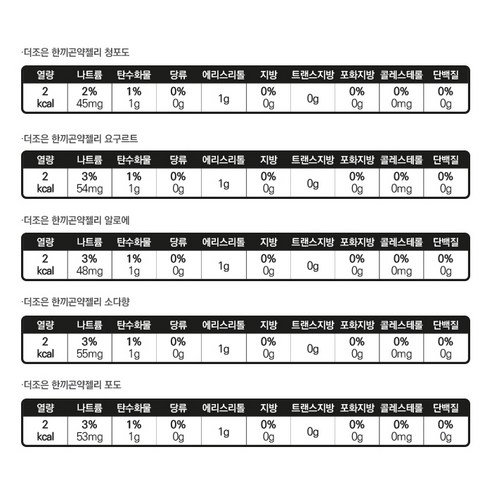 ·더조은 한끼곤약젤리 청포도

| 열량 | 나트륨 | 탄수화물 | 당류 | 에리스리톨 | 지방 | 트랜스지방 | 포화지방 | 콜레스테롤 | 단백질 |
|---|---|---|---|---|---|---|---|---|---|
| 2 kcal | 2% 45mg | 1% 1g | 0% 0g | 1g | 0% 0g | 0g | 0% 0g | 0% 0mg | 0% 0g |

·더조은 한끼곤약젤리 요구르트

| 열량 | 나트륨 | 탄수화물 | 당류 | 에리스리톨 | 지방 | 트랜스지방 | 포화지방 | 콜레스테롤 | 단백질 |
|---|---|---|---|---|---|---|---|---|---|
| 2 kcal | 3% 54mg | 1% 1g | 0% 0g | 1g | 0% 0g | 0g | 0% 0g | 0% 0mg | 0% 0g |

·더조은 한끼곤약젤리 알로에

| 열량 | 나트륨 | 탄수화물 | 당류 | 에리스리톨 | 지방 | 트랜스지방 | 포화지방 | 콜레스테롤 | 단백질 |
|---|---|---|---|---|---|---|---|---|---|
| 2 kcal | 3% 48mg | 1% 1g | 0% 0g | 1g | 0% 0g | 0g | 0% 0g | 0% 0mg | 0% 0g |

·더조은 한끼곤약젤리 소다향

| 열량 | 나트륨 | 탄수화물 | 당류 | 에리스리톨 | 지방 | 트랜스지방 | 포화지방 | 콜레스테롤 | 단백질 |
|---|---|---|---|---|---|---|---|---|---|
| 2 kcal | 3% 55mg | 1% 1g | 0% 0g | 1g | 0% 0g | 0g | 0% 0g | 0% 0mg | 0% 0g |

·더조은 한끼곤약젤리 포도

| 열량 | 나트륨 | 탄수화물 | 당류 | 에리스리톨 | 지방 | 트랜스지방 | 포화지방 | 콜레스테롤 | 단백질 |
|---|---|---|---|---|---|---|---|---|---|
| 2 kcal | 3% 53mg | 1% 1g | 0% 0g | 1g | 0% 0g | 0g | 0% 0g | 0% 0mg | 0% 0g |